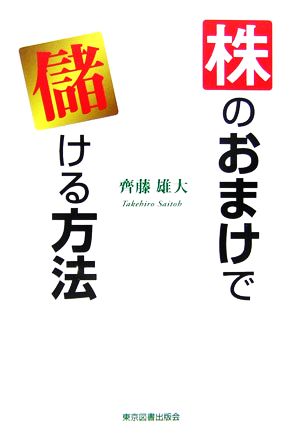 株のおまけで

儲ける方法

齊藤 雄大
Takehiro Saitoh

東京図書出版会